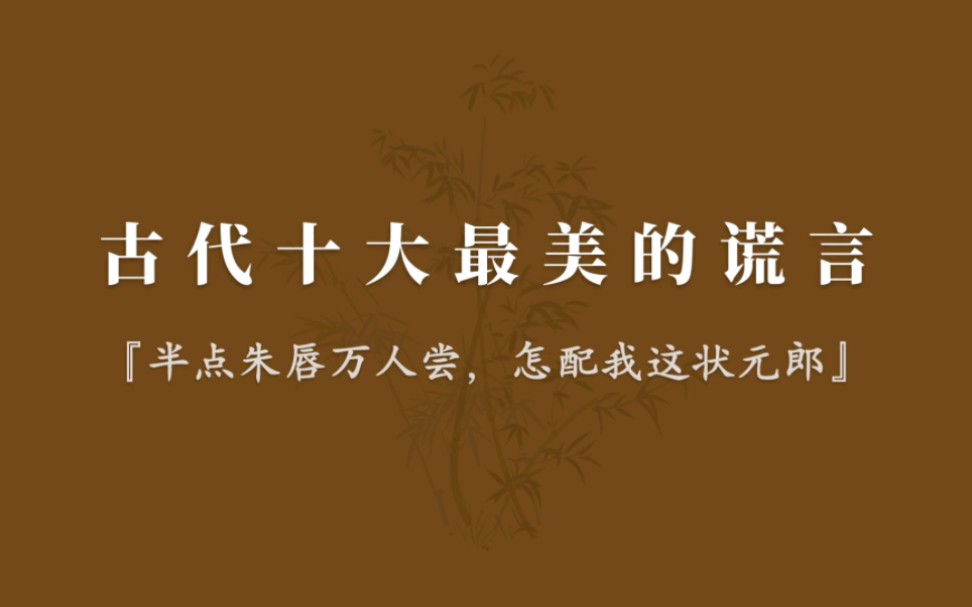 古代十大最美的谎言

『半点朱唇万人尝，怎配我这状元郎』